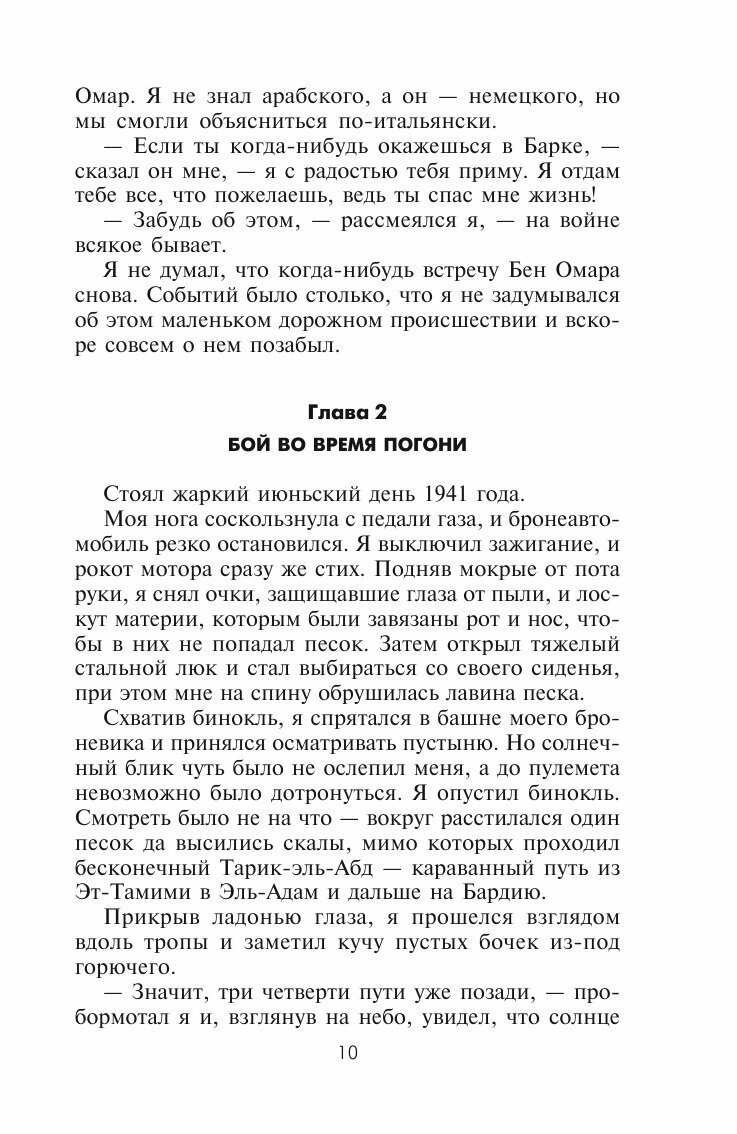 Омар. Я не знал арабского, а он — немецкого, но мы смогли объясниться по-итальянски.

— Если ты когда-нибудь окажешься в Барке, — сказал он мне, — я с радостью тебя приму. Я отдам тебе все, что пожелаешь, ведь ты спас мне жизнь!

— Забудь об этом, — рассмеялся я, — на войне всякое бывает.

Я не думал, что когда-нибудь встречу Бен Омара снова. Событий было столько, что я не задумывался об этом маленьком дорожном происшествии и вскоре совсем о нем позабыл.

Глава 2
БОЙ ВО ВРЕМЯ ПОГОНИ

Стоял жаркий июньский день 1941 года.

Моя нога соскользнула с педали газа, и бронеавтомобиль резко остановился. Я выключил зажигание, и рокот мотора сразу же стих. Подняв мокрые от пота руки, я снял очки, защищавшие глаза от пыли, и лоскут материи, которым были завязаны рот и нос, чтобы в них не попадал песок. Затем открыл тяжелый стальной люк и стал выбираться со своего сиденья, при этом мне на спину обрушилась лавина песка.

Схватив бинокль, я спрятался в башне моего броневика и принялся осматривать пустыню. Но солнечный блик чуть было не ослепил меня, а до пулемета невозможно было дотронуться. Я опустил бинокль. Смотреть было не на что — вокруг расстилался один песок да высились скалы, мимо которых проходил бесконечный Тарик-эль-Абд — караванный путь из Эт-Тамими в Эль-Адам и дальше на Бардию.

Прикрыв ладонью глаза, я прошелся взглядом вдоль тропы и заметил кучу пустых бочек из-под горючего.

— Значит, три четверти пути уже позади, — пробормотал я и, взглянув на небо, увидел, что солнце

10